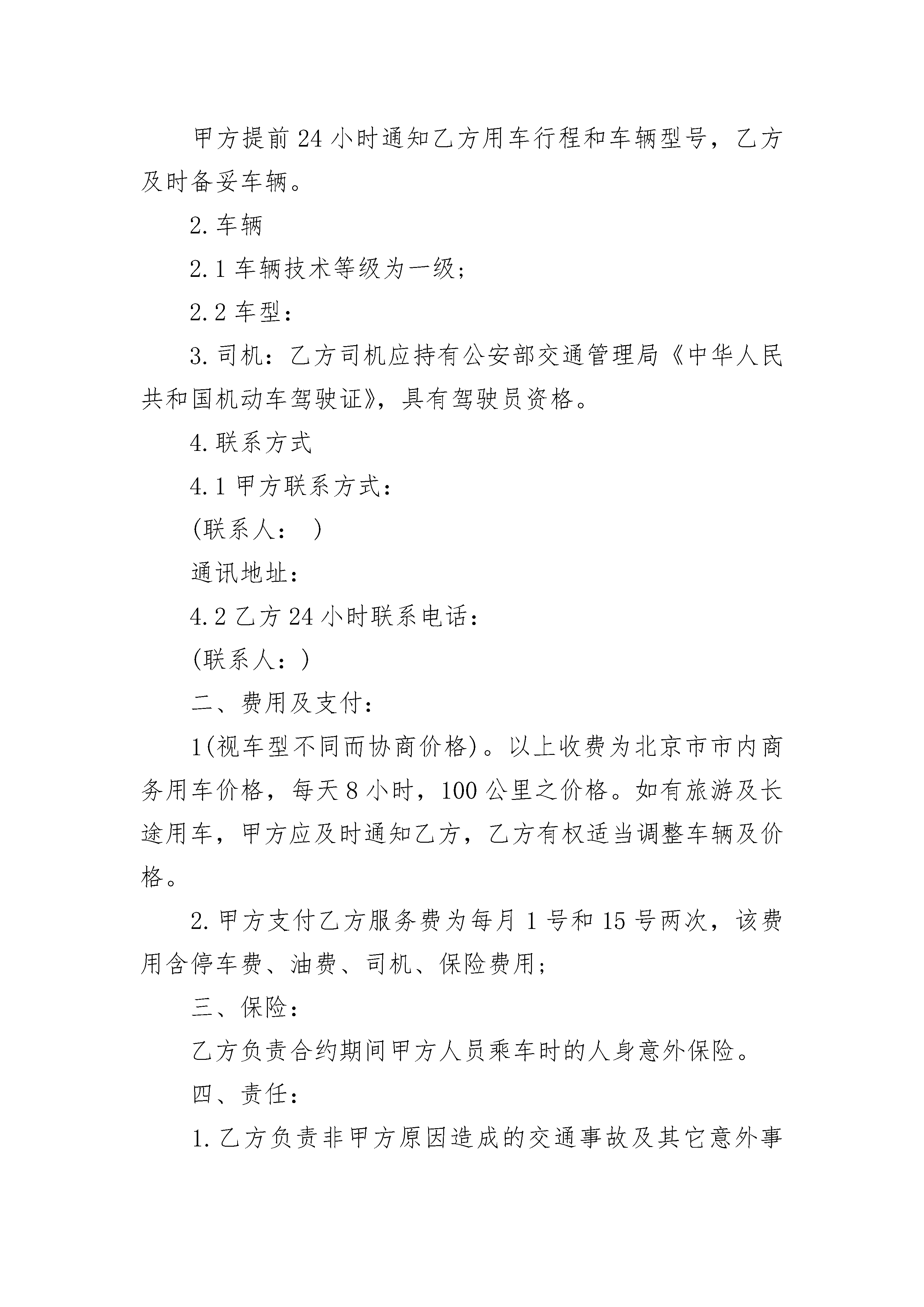 甲方提前24小时通知乙方用车行程和车辆型号，乙方及时备妥车辆。

2.车辆

2.1车辆技术等级为一级;

2.2车型:

3.司机：乙方司机应持有公安部交通管理局《中华人民共和国机动车驾驶证》，具有驾驶员资格。

4.联系方式

4.1甲方联系方式:

(联系人：　)

通讯地址:

4.2乙方24小时联系电话:

(联系人：)

二、费用及支付:

1(视车型不同而协商价格)。以上收费为北京市市内商务用车价格，每天8小时，100公里之价格。如有旅游及长途用车，甲方应及时通知乙方，乙方有权适当调整车辆及价格。

2.甲方支付乙方服务费为每月1号和15号两次，该费用含停车费、油费、司机、保险费用;

三、保险:

乙方负责合约期间甲方人员乘车时的人身意外保险。

四、责任:

1.乙方负责非甲方原因造成的交通事故及其它意外事